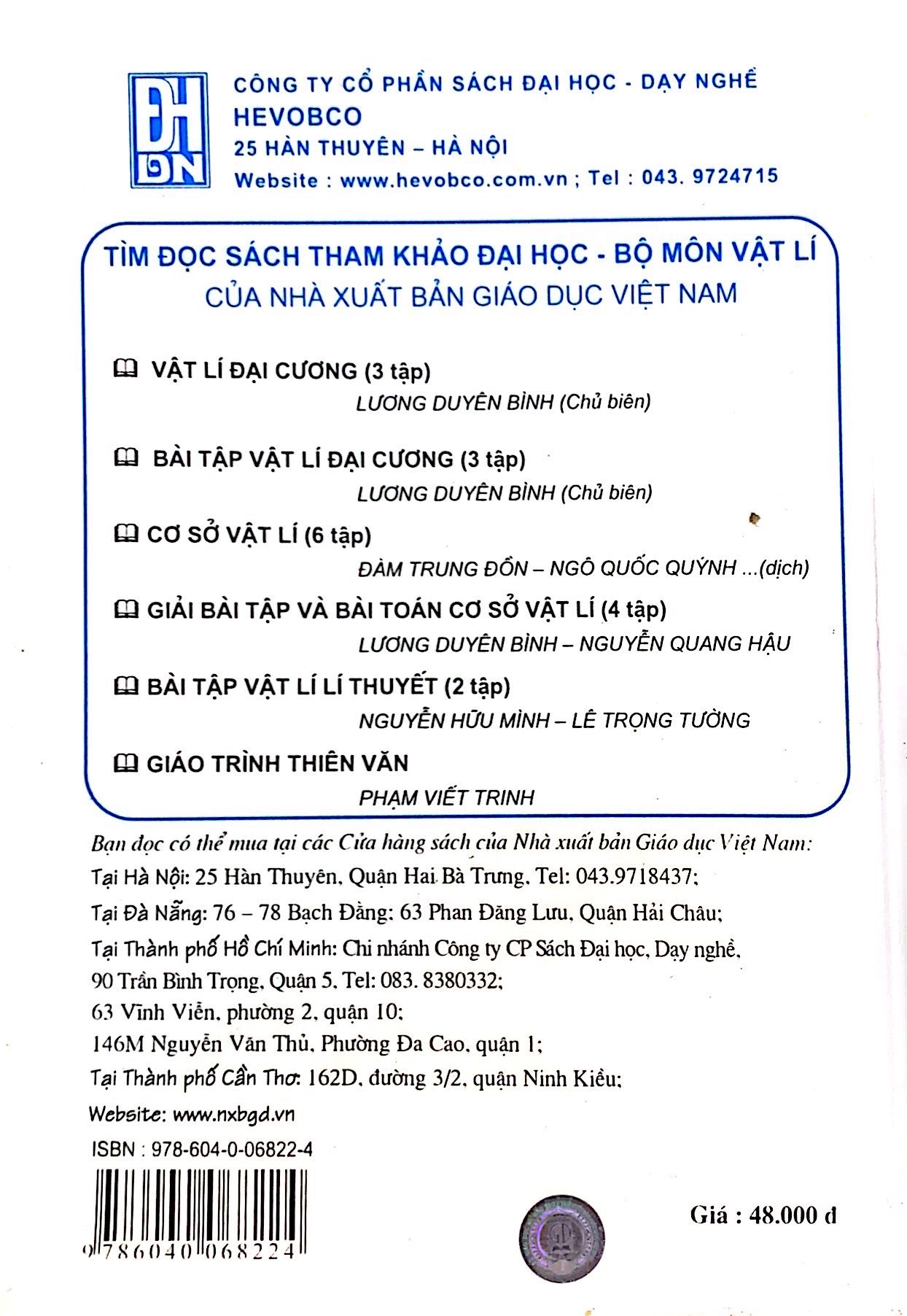 ĐH DN

CÔNG TY CỔ PHẦN SÁCH ĐẠI HỌC - DẠY NGHỀ
HEVOBCO
25 HÀN THUYÊN – HÀ NỘI
Website : www.hevobco.com.vn ; Tel : 043. 9724715

TÌM ĐỌC SÁCH THAM KHẢO ĐẠI HỌC - BỘ MÔN VẬT LÍ
CỦA NHÀ XUẤT BẢN GIÁO DỤC VIỆT NAM

VẬT LÍ ĐẠI CƯƠNG (3 tập)
LƯƠNG DUYÊN BÌNH (Chủ biên)

BÀI TẬP VẬT LÍ ĐẠI CƯƠNG (3 tập)
LƯƠNG DUYÊN BÌNH (Chủ biên)

CƠ SỞ VẬT LÍ (6 tập)
ĐÀM TRUNG ĐỒN – NGÔ QUỐC QUÝNH ...(dịch)

GIẢI BÀI TẬP VÀ BÀI TOÁN CƠ SỞ VẬT LÍ (4 tập)
LƯƠNG DUYÊN BÌNH – NGUYỄN QUANG HẬU

BÀI TẬP VẬT LÍ LÍ THUYẾT (2 tập)
NGUYỄN HỮU MÌNH – LÊ TRỌNG TƯỜNG

GIÁO TRÌNH THIÊN VĂN
PHẠM VIẾT TRINH

Bạn đọc có thể mua tại các Cửa hàng sách của Nhà xuất bản Giáo dục Việt Nam:
Tại Hà Nội: 25 Hàn Thuyên, Quận Hai Bà Trưng, Tel: 043.9718437;
Tại Đà Nẵng: 76 – 78 Bạch Đằng; 63 Phan Đăng Lưu, Quận Hải Châu;
Tại Thành phố Hồ Chí Minh: Chi nhánh Công ty CP Sách Đại học, Dạy nghề,
90 Trần Bình Trọng, Quận 5, Tel: 083. 8380332;
63 Vĩnh Viễn, phường 2, quận 10;
146M Nguyễn Văn Thủ, Phường Đa Cao, quận 1;
Tại Thành phố Cần Thơ: 162D, đường 3/2, quận Ninh Kiều;
Website: www.nxbgd.vn

ISBN : 978-604-0-06822-4

9 786040 068224

Giá : 48.000 đ